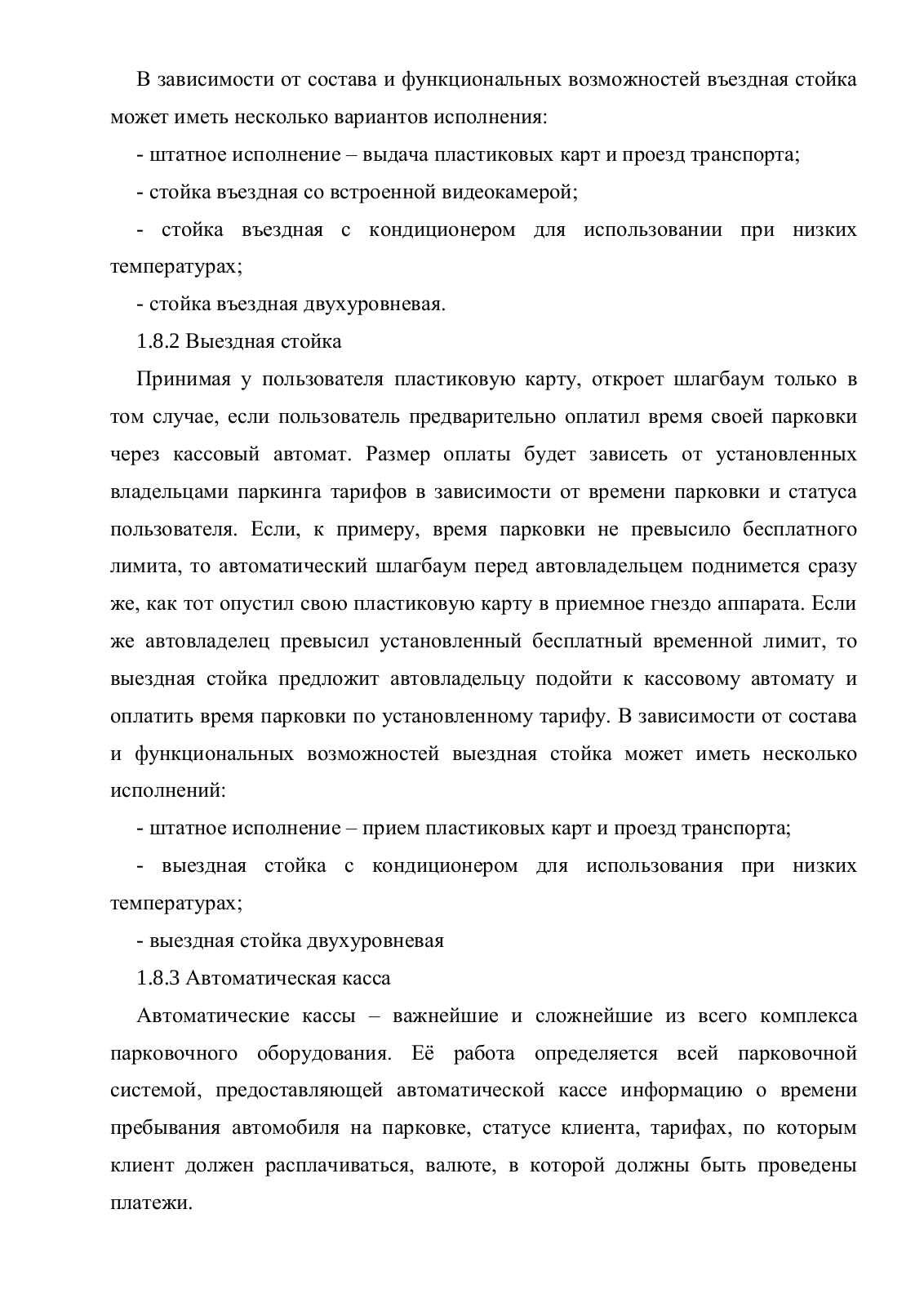 В зависимости от состава и функциональных возможностей въездная стойка может иметь несколько вариантов исполнения:

- штатное исполнение – выдача пластиковых карт и проезд транспорта;

- стойка въездная со встроенной видеокамерой;

- стойка въездная с кондиционером для использовании при низких температурах;

- стойка въездная двухуровневая.

1.8.2 Выездная стойка

Принимая у пользователя пластиковую карту, откроет шлагбаум только в том случае, если пользователь предварительно оплатил время своей парковки через кассовый автомат. Размер оплаты будет зависеть от установленных владельцами паркинга тарифов в зависимости от времени парковки и статуса пользователя. Если, к примеру, время парковки не превысило бесплатного лимита, то автоматический шлагбаум перед автовладельцем поднимется сразу же, как тот опустил свою пластиковую карту в приемное гнездо аппарата. Если же автовладелец превысил установленный бесплатный временной лимит, то выездная стойка предложит автовладельцу подойти к кассовому автомату и оплатить время парковки по установленному тарифу. В зависимости от состава и функциональных возможностей выездная стойка может иметь несколько исполнений:

- штатное исполнение – прием пластиковых карт и проезд транспорта;

- выездная стойка с кондиционером для использования при низких температурах;

- выездная стойка двухуровневая

1.8.3 Автоматическая касса

Автоматические кассы – важнейшие и сложнейшие из всего комплекса парковочного оборудования. Её работа определяется всей парковочной системой, предоставляющей автоматической кассе информацию о времени пребывания автомобиля на парковке, статусе клиента, тарифах, по которым клиент должен расплачиваться, валюте, в которой должны быть проведены платежи.